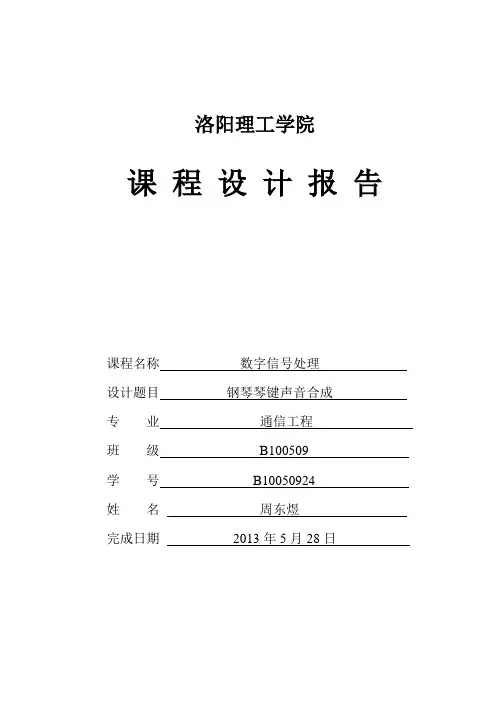 洛阳理工学院

课 程 设 计 报 告

课程名称 数字信号处理

设计题目 钢琴琴键声音合成

专 业 通信工程

班 级 B100509

学 号 B10050924

姓 名 周东煜

完成日期 2013 年 5 月 28 日